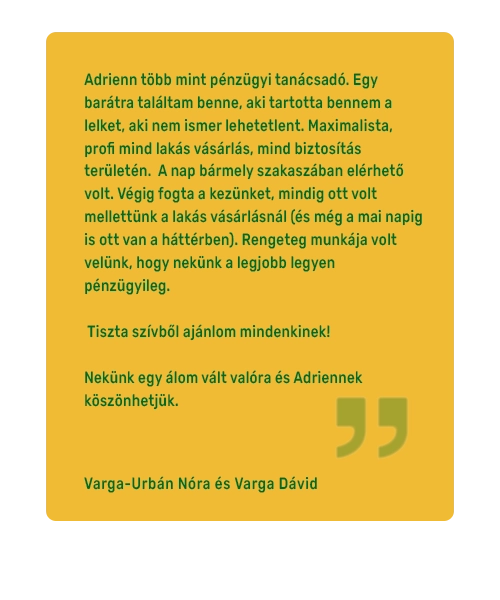 Adrienn több mint pénzügyi tanácsadó. Egy barátra találtam benne, aki tartotta bennem a lelket, aki nem ismer lehetetlent. Maximalista, profi mind lakás vásárlás, mind biztosítás területén. A nap bármely szakaszában elérhető volt. Végig fogta a kezünket, mindig ott volt mellettünk a lakás vásárlásnál (és még a mai napig is ott van a háttérben). Rengeteg munkája volt velünk, hogy nekünk a legjobb legyen pénzügyileg.

Tiszta szívből ajánlom mindenkinek!

Nekünk egy álom vált valóra és Adriennek köszönhetjük.

Varga-Urbán Nóra és Varga Dávid